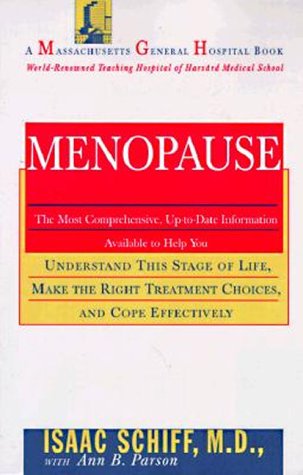 A Massachusetts General Hospital Book
World-Renowned Teaching Hospital of Harvard Medical School

MENOPAUSE

The Most Comprehensive, Up-to-Date Information Available to Help You

Understand This Stage of Life, Make the Right Treatment Choices, and Cope Effectively

ISAAC SCHIFF, M.D.,
with Ann B. Parson